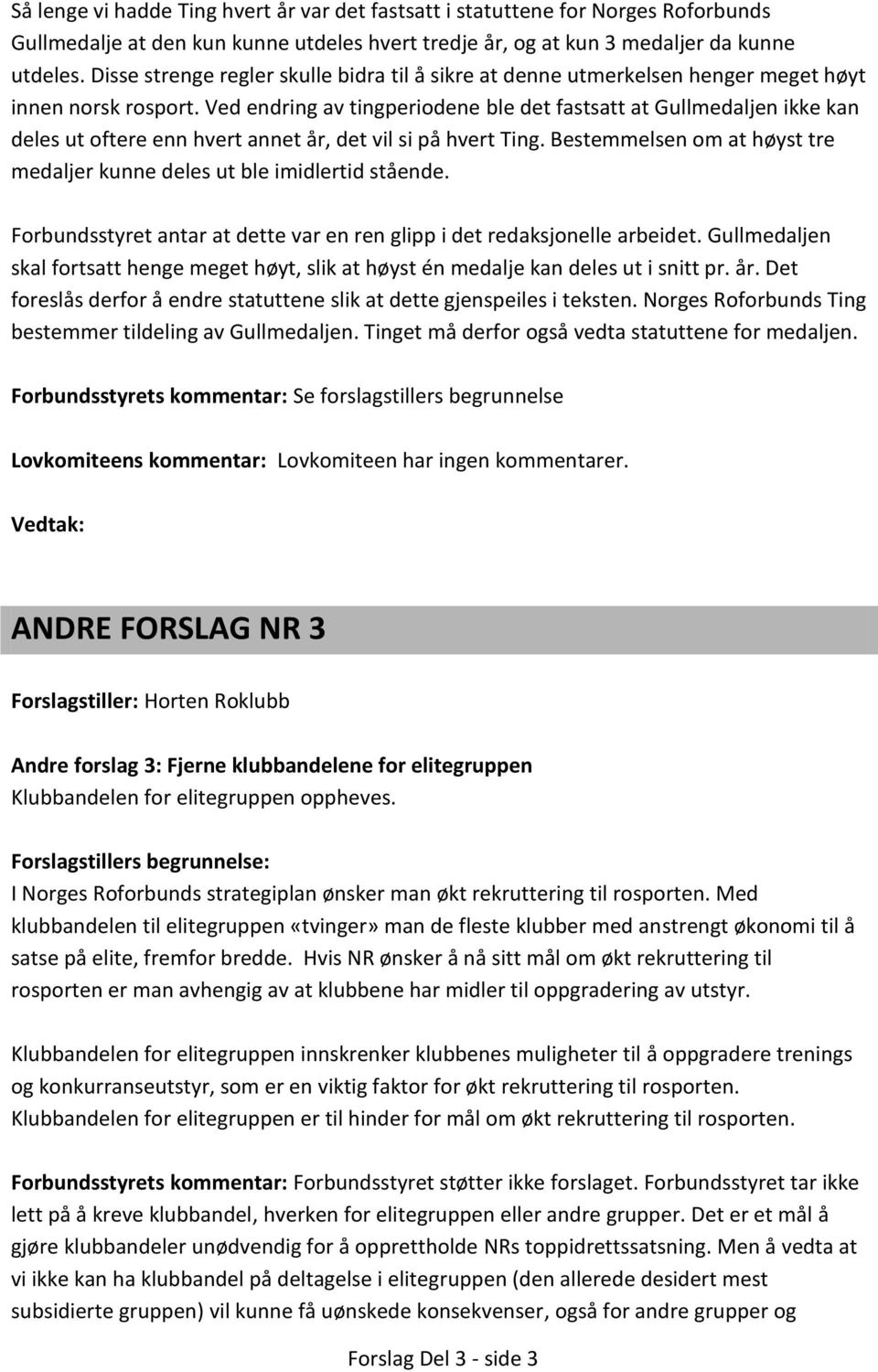 Så lenge vi hadde Ting hvert år var det fastsatt i statuttene for Norges Roforbunds Gullmedalje at den kun kunne utdeles hvert tredje år, og at kun 3 medaljer da kunne utdeles. Disse strenge regler skulle bidra til å sikre at denne utmerkelsen henger meget høyt innen norsk rosport. Ved endring av tingperiodene ble det fastsatt at Gullmedaljen ikke kan deles ut oftere enn hvert annet år, det vil si på hvert Ting. Bestemmelsen om at høyst tre medaljer kunne deles ut ble imidlertid stående.

Forbundsstyret antar at dette var en ren glipp i det redaksjonelle arbeidet. Gullmedaljen skal fortsatt henge meget høyt, slik at høyst én medalje kan deles ut i snitt pr. år. Det foreslås derfor å endre statuttene slik at dette gjenspeiles i teksten. Norges Roforbunds Ting bestemmer tildeling av Gullmedaljen. Tinget må derfor også vedta statuttene for medaljen.

Forbundsstyrets kommentar: Se forslagstillers begrunnelse

Lovkomiteens kommentar: Lovkomiteen har ingen kommentarer.

Vedtak:

ANDRE FORSLAG NR 3

Forslagstiller: Horten Roklubb

Andre forslag 3: Fjerne klubbandelene for elitegruppen
Klubbandelen for elitegruppen oppheves.

Forslagstillers begrunnelse:
I Norges Roforbunds strategiplan ønsker man økt rekruttering til rosporten. Med klubbandelen til elitegruppen «tvinger» man de fleste klubber med anstrengt økonomi til å satse på elite, fremfor bredde. Hvis NR ønsker å nå sitt mål om økt rekruttering til rosporten er man avhengig av at klubbene har midler til oppgradering av utstyr.

Klubbandelen for elitegruppen innskrenker klubbenes muligheter til å oppgradere trenings og konkurranseutstyr, som er en viktig faktor for økt rekruttering til rosporten. Klubbandelen for elitegruppen er til hinder for mål om økt rekruttering til rosporten.

Forbundsstyrets kommentar: Forbundsstyret støtter ikke forslaget. Forbundsstyret tar ikke lett på å kreve klubbandel, hverken for elitegruppen eller andre grupper. Det er et mål å gjøre klubbandeler unødvendig for å opprettholde NRs toppidrettssatsning. Men å vedta at vi ikke kan ha klubbandel på deltagelse i elitegruppen (den allerede desidert mest subsidierte gruppen) vil kunne få uønskede konsekvenser, også for andre grupper og

Forslag Del 3 - side 3